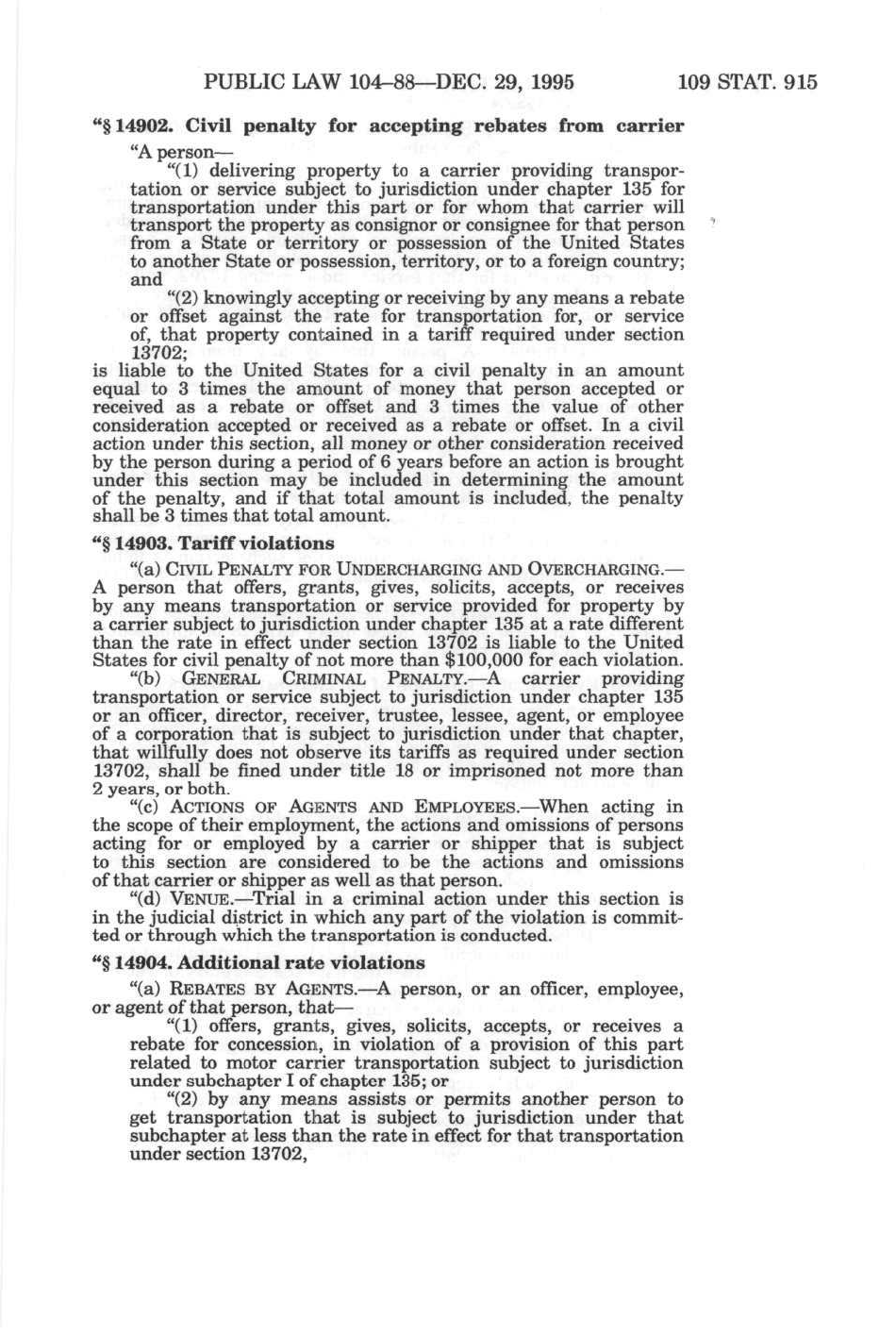 PUBLIC LAW 104–88—DEC. 29, 1995 109 STAT. 915

"§ 14902. Civil penalty for accepting rebates from carrier

"A person—

"(1) delivering property to a carrier providing transportation or service subject to jurisdiction under chapter 135 for transportation under this part or for whom that carrier will transport the property as consignor or consignee for that person from a State or territory or possession of the United States to another State or possession, territory, or to a foreign country; and

"(2) knowingly accepting or receiving by any means a rebate or offset against the rate for transportation for, or service of, that property contained in a tariff required under section 13702;

is liable to the United States for a civil penalty in an amount equal to 3 times the amount of money that person accepted or received as a rebate or offset and 3 times the value of other consideration accepted or received as a rebate or offset. In a civil action under this section, all money or other consideration received by the person during a period of 6 years before an action is brought under this section may be included in determining the amount of the penalty, and if that total amount is included, the penalty shall be 3 times that total amount.

"§ 14903. Tariff violations

"(a) CIVIL PENALTY FOR UNDERCHARGING AND OVERCHARGING.—A person that offers, grants, gives, solicits, accepts, or receives by any means transportation or service provided for property by a carrier subject to jurisdiction under chapter 135 at a rate different than the rate in effect under section 13702 is liable to the United States for civil penalty of not more than $100,000 for each violation.

"(b) GENERAL CRIMINAL PENALTY.—A carrier providing transportation or service subject to jurisdiction under chapter 135 or an officer, director, receiver, trustee, lessee, agent, or employee of a corporation that is subject to jurisdiction under that chapter, that willfully does not observe its tariffs as required under section 13702, shall be fined under title 18 or imprisoned not more than 2 years, or both.

"(c) ACTIONS OF AGENTS AND EMPLOYEES.—When acting in the scope of their employment, the actions and omissions of persons acting for or employed by a carrier or shipper that is subject to this section are considered to be the actions and omissions of that carrier or shipper as well as that person.

"(d) VENUE.—Trial in a criminal action under this section is in the judicial district in which any part of the violation is committed or through which the transportation is conducted.

"§ 14904. Additional rate violations

"(a) REBATES BY AGENTS.—A person, or an officer, employee, or agent of that person, that—

"(1) offers, grants, gives, solicits, accepts, or receives a rebate for concession, in violation of a provision of this part related to motor carrier transportation subject to jurisdiction under subchapter I of chapter 135; or

"(2) by any means assists or permits another person to get transportation that is subject to jurisdiction under that subchapter at less than the rate in effect for that transportation under section 13702,